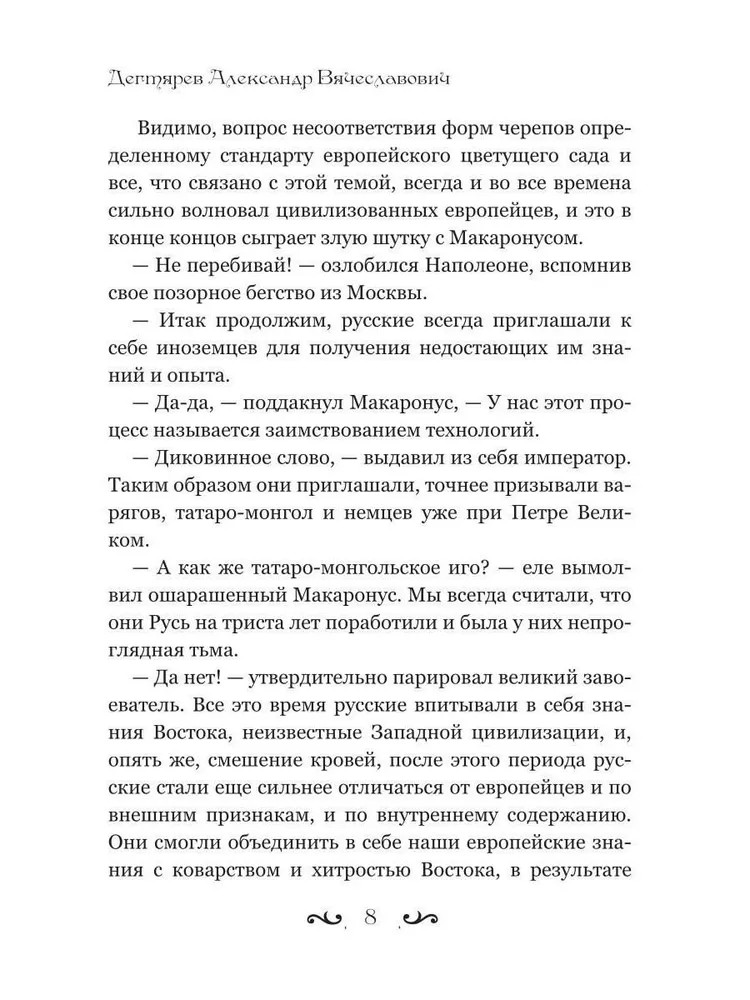 Дегтярев Александр Вячеславович

Видимо, вопрос несоответствия форм черепов определенному стандарту европейского цветущего сада и все, что связано с этой темой, всегда и во все времена сильно волновал цивилизованных европейцев, и это в конце концов сыграет злую шутку с Макаронусом.

— Не перебивай! — озлобился Наполеоне, вспомнив свое позорное бегство из Москвы.

— Итак продолжим, русские всегда приглашали к себе иноземцев для получения недостающих им знаний и опыта.

— Да-да, — поддакнул Макаронус, — У нас этот процесс называется заимствованием технологий.

— Диковинное слово, — выдавил из себя император. Таким образом они приглашали, точнее призывали варягов, татаро-монгол и немцев уже при Петре Великом.

— А как же татаро-монгольское иго? — еле вымолвил ошарашенный Макаронус. Мы всегда считали, что они Русь на триста лет поработили и была у них непроглядная тьма.

— Да нет! — утвердительно парировал великий завоеватель. Все это время русские впитывали в себя знания Востока, неизвестные Западной цивилизации, и, опять же, смешение кровей, после этого периода русские стали еще сильнее отличаться от европейцев и по внешним признакам, и по внутреннему содержанию. Они смогли объединить в себе наши европейские знания с коварством и хитростью Востока, в результате

8